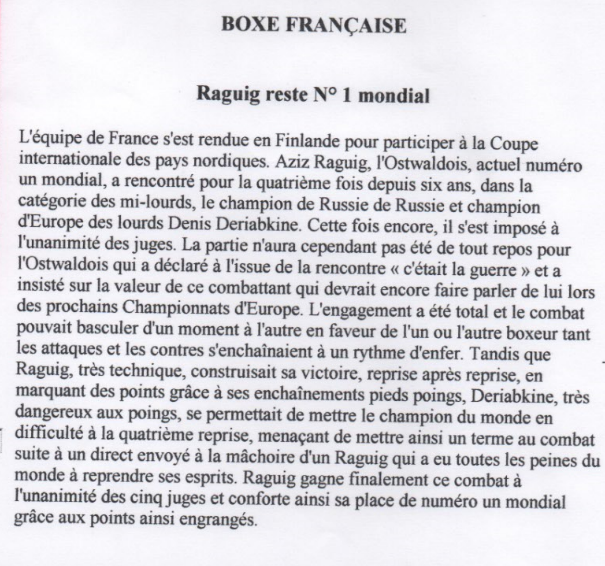 BOXE FRANÇAISE

Raguig reste N° 1 mondial

L'équipe de France s'est rendue en Finlande pour participer à la Coupe internationale des pays nordiques. Aziz Raguig, l'Ostwaldois, actuel numéro un mondial, a rencontré pour la quatrième fois depuis six ans, dans la catégorie des mi-lourds, le champion de Russie de Russie et champion d'Europe des lourds Denis Deriabkine. Cette fois encore, il s'est imposé à l'unanimité des juges. La partie n'aura cependant pas été de tout repos pour l'Ostwaldois qui a déclaré à l'issue de la rencontre « c'était la guerre » et a insisté sur la valeur de ce combattant qui devrait encore faire parler de lui lors des prochains Championnats d'Europe. L'engagement a été total et le combat pouvait basculer d'un moment à l'autre en faveur de l'un ou l'autre boxeur tant les attaques et les contres s'enchaînaient à un rythme d'enfer. Tandis que Raguig, très technique, construisait sa victoire, reprise après reprise, en marquant des points grâce à ses enchaînements pieds poings, Deriabkine, très dangereux aux poings, se permettait de mettre le champion du monde en difficulté à la quatrième reprise, menaçant de mettre ainsi un terme au combat suite à un direct envoyé à la mâchoire d'un Raguig qui a eu toutes les peines du monde à reprendre ses esprits. Raguig gagne finalement ce combat à l'unanimité des cinq juges et conforte ainsi sa place de numéro un mondial grâce aux points ainsi engrangés.